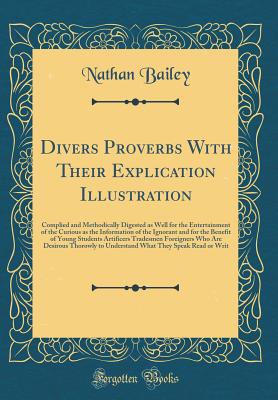 Nathan Bailey

Divers Proverbs With Their Explication Illustration

Compiled and Methodically Digested as Well for the Entertainment of the Curious as the Information of the Ignorant and for the Benefit of Young Students Artificers Tradesmen Foreigners Who Are Desirous Thorowly to Understand What They Speak Read or Writ

Forgotten Books